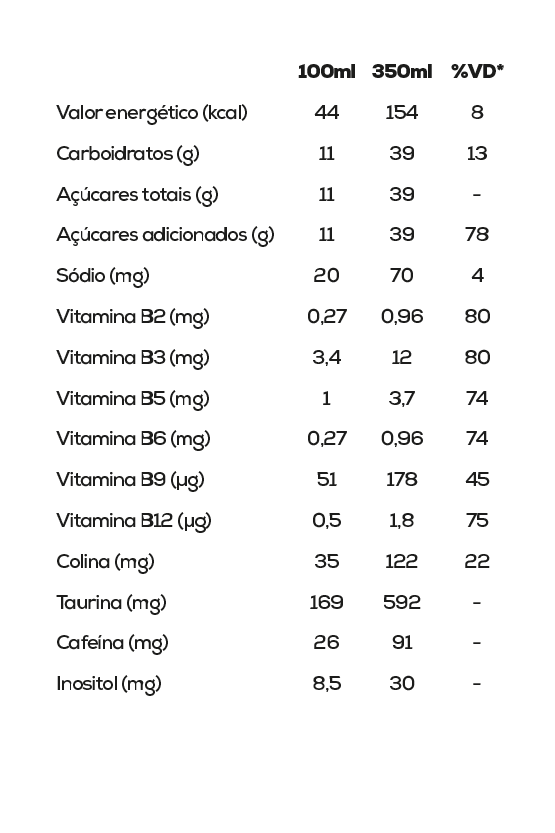 | | 100ml | 350ml | %VD* |
|---|---|---|---|
| Valor energético (kcal) | 44 | 154 | 8 |
| Carboidratos (g) | 11 | 39 | 13 |
| Açúcares totais (g) | 11 | 39 | - |
| Açúcares adicionados (g) | 11 | 39 | 78 |
| Sódio (mg) | 20 | 70 | 4 |
| Vitamina B2 (mg) | 0,27 | 0,96 | 80 |
| Vitamina B3 (mg) | 3,4 | 12 | 80 |
| Vitamina B5 (mg) | 1 | 3,7 | 74 |
| Vitamina B6 (mg) | 0,27 | 0,96 | 74 |
| Vitamina B9 (µg) | 51 | 178 | 45 |
| Vitamina B12 (µg) | 0,5 | 1,8 | 75 |
| Colina (mg) | 35 | 122 | 22 |
| Taurina (mg) | 169 | 592 | - |
| Cafeína (mg) | 26 | 91 | - |
| Inositol (mg) | 8,5 | 30 | - |